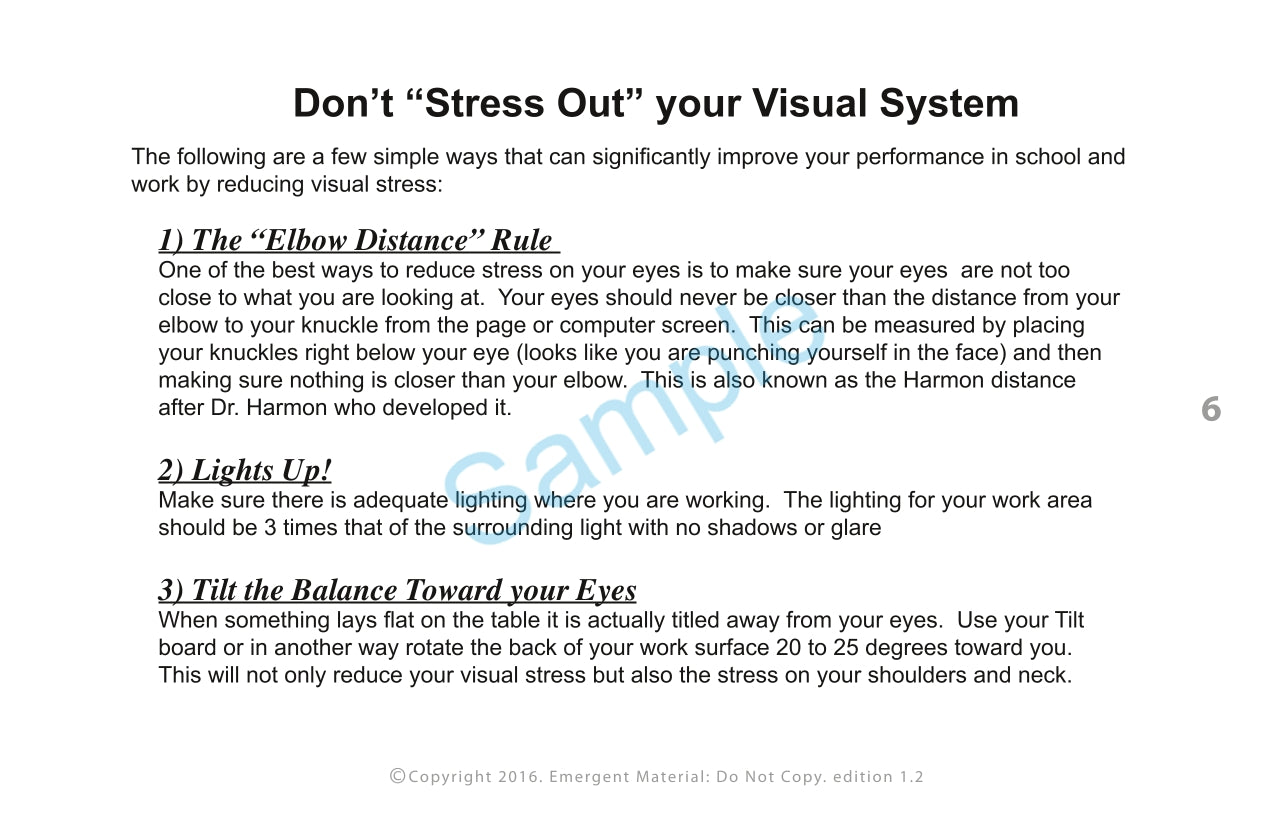 Don't "Stress Out" your Visual System

The following are a few simple ways that can significantly improve your performance in school and work by reducing visual stress:

1) The "Elbow Distance" Rule

One of the best ways to reduce stress on your eyes is to make sure your eyes are not too close to what you are looking at. Your eyes should never be closer than the distance from your elbow to your knuckle from the page or computer screen. This can be measured by placing your knuckles right below your eye (looks like you are punching yourself in the face) and then making sure nothing is closer than your elbow. This is also known as the Harmon distance after Dr. Harmon who developed it.

6

2) Lights Up!

Make sure there is adequate lighting where you are working. The lighting for your work area should be 3 times that of the surrounding light with no shadows or glare

3) Tilt the Balance Toward your Eyes

When something lays flat on the table it is actually titled away from your eyes. Use your Tilt board or in another way rotate the back of your work surface 20 to 25 degrees toward you. This will not only reduce your visual stress but also the stress on your shoulders and neck.

©Copyright 2016. Emergent Material: Do Not Copy. edition 1.2

Sample